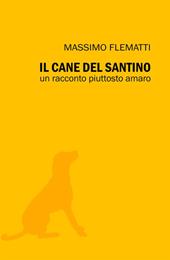 MASSIMO FLEMATTI

IL CANE DEL SANTINO
un racconto piuttosto amaro